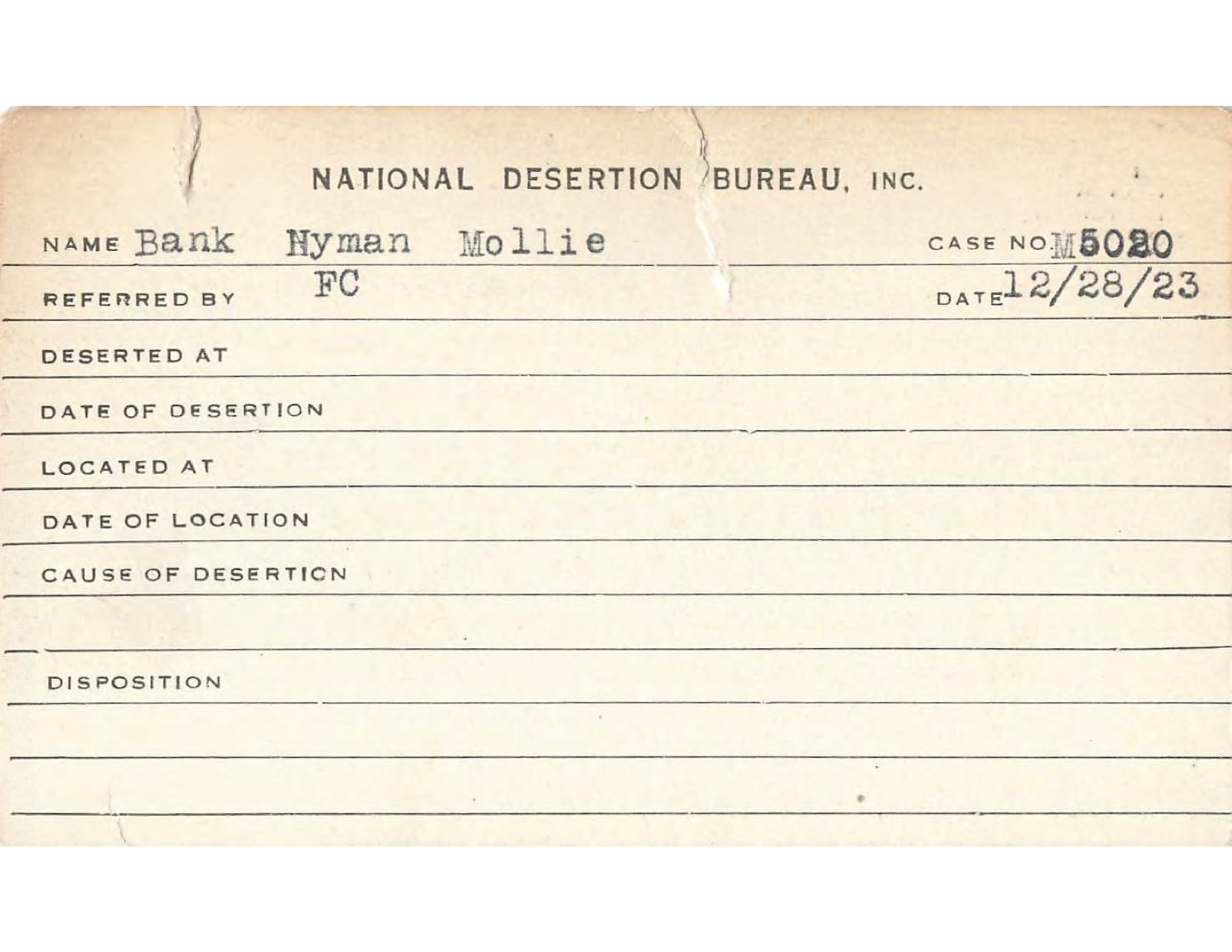 NATIONAL DESERTION BUREAU, INC.

NAME Bank Nyman Mollie CASE NO. M5020

REFERRED BY FC DATE 12/28/23

DESERTED AT

DATE OF DESERTION

LOCATED AT

DATE OF LOCATION

CAUSE OF DESERTION

DISPOSITION